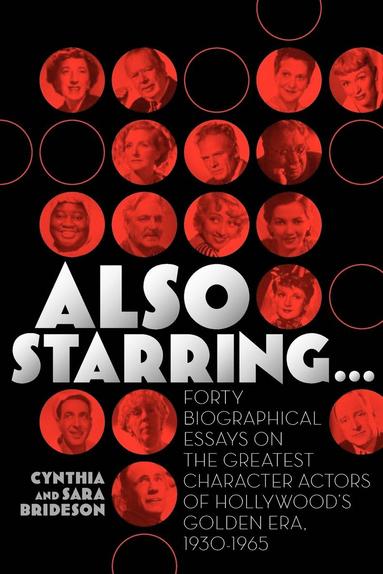 ALSO STARRING...

FORTY BIOGRAPHICAL ESSAYS ON THE GREATEST CHARACTER ACTORS OF HOLLYWOOD'S GOLDEN ERA, 1930-1965

CYNTHIA AND SARA BRIDESON